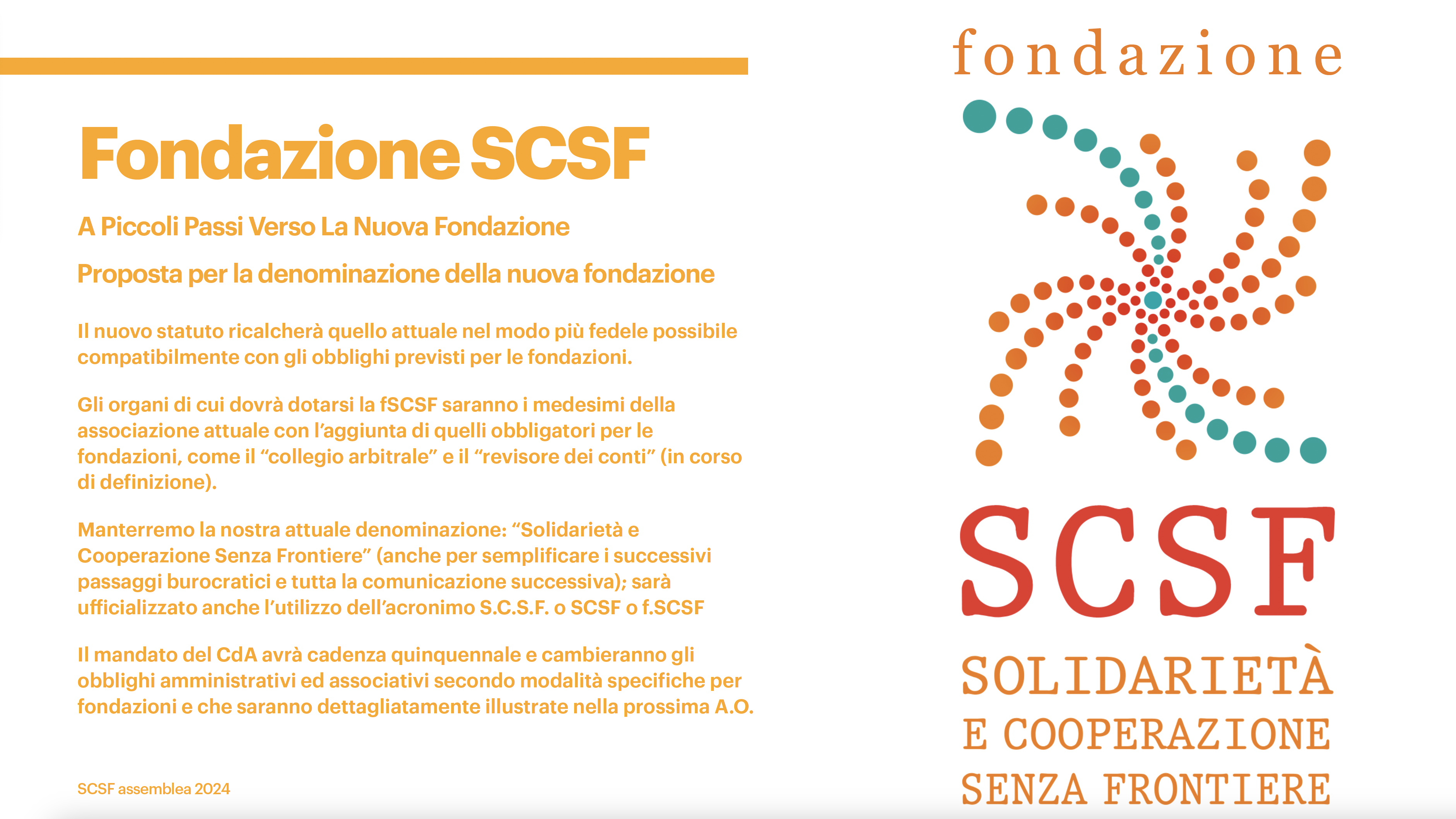 Fondazione SCSF

A Piccoli Passi Verso La Nuova Fondazione

Proposta per la denominazione della nuova fondazione

Il nuovo statuto ricalcherà quello attuale nel modo più fedele possibile compatibilmente con gli obblighi previsti per le fondazioni.

Gli organi di cui dovrà dotarsi la fSCSF saranno i medesimi della associazione attuale con l'aggiunta di quelli obbligatori per le fondazioni, come il "collegio arbitrale" e il "revisore dei conti" (in corso di definizione).

Manterremo la nostra attuale denominazione: "Solidarietà e Cooperazione Senza Frontiere" (anche per semplificare i successivi passaggi burocratici e tutta la comunicazione successiva); sarà ufficializzato anche l'utilizzo dell'acronimo S.C.S.F. o SCSF o f.SCSF

Il mandato del CdA avrà cadenza quinquennale e cambieranno gli obblighi amministrativi ed associativi secondo modalità specifiche per fondazioni e che saranno dettagliatamente illustrate nella prossima A.O.

SCSF assemblea 2024

fondazione

SCSF

SOLIDARIETÀ
E COOPERAZIONE
SENZA FRONTIERE